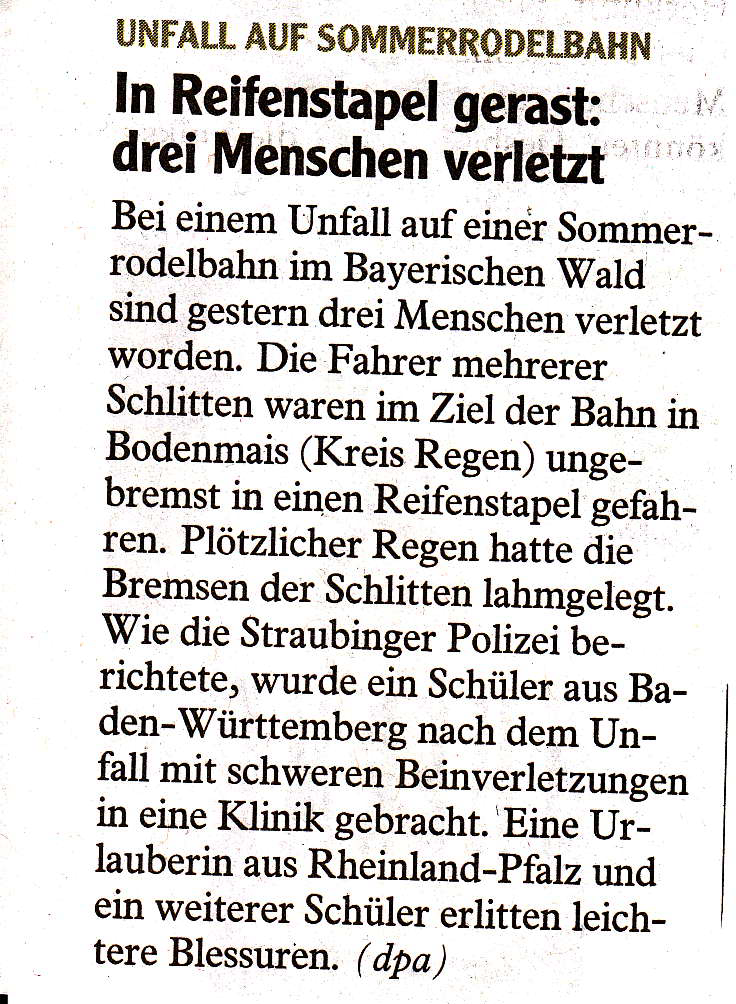 UNFALL AUF SOMMERRODELBAHN

In Reifenstapel gerast: drei Menschen verletzt

Bei einem Unfall auf einer Sommerrodelbahn im Bayerischen Wald sind gestern drei Menschen verletzt worden. Die Fahrer mehrerer Schlitten waren im Ziel der Bahn in Bodenmais (Kreis Regen) ungebremst in einen Reifenstapel gefahren. Plötzlicher Regen hatte die Bremsen der Schlitten lahmgelegt. Wie die Straubinger Polizei berichtete, wurde ein Schüler aus Baden-Württemberg nach dem Unfall mit schweren Beinverletzungen in eine Klinik gebracht. Eine Urlauberin aus Rheinland-Pfalz und ein weiterer Schüler erlitten leichtere Blessuren. (dpa)